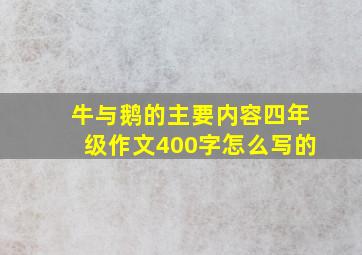 牛与鹅的主要内容四年级作文400字怎么写的